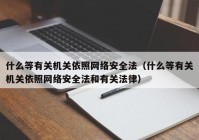 什么等有关机关依照网络安全法（什么等有关机关依照网络安全法和有关法律）